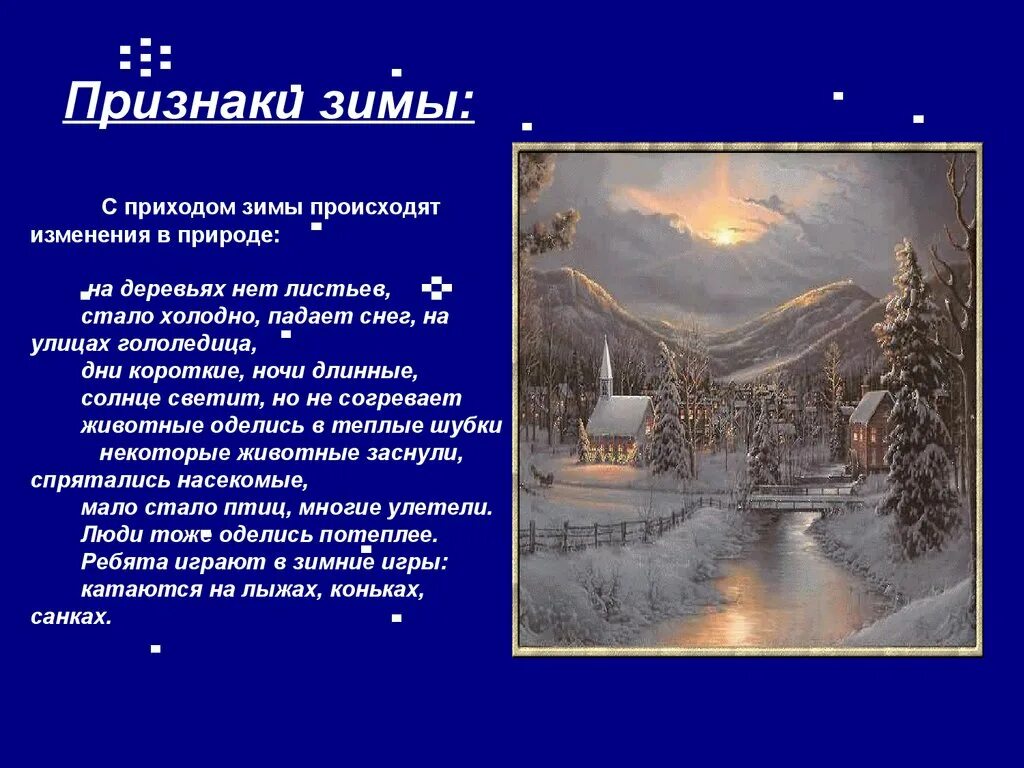 Признаки зимы:

С приходом зимы происходят изменения в природе:

на деревьях нет листьев,
стало холодно, падает снег, на улицах гололедица,
дни короткие, ночи длинные,
солнце светит, но не согревает
животные оделись в теплые шубки
некоторые животные заснули,
спрятались насекомые,
мало стало птиц, многие улетели.
Люди тоже оделись потеплее.
Ребята играют в зимние игры:
катаются на лыжах, коньках, санках.